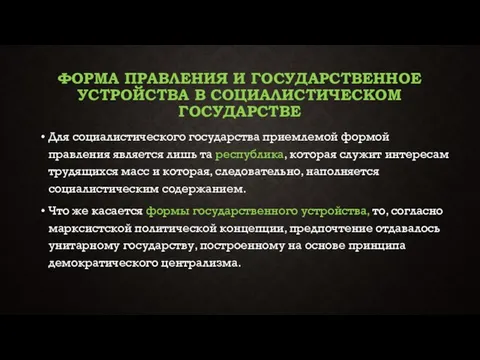 ФОРМА ПРАВЛЕНИЯ И ГОСУДАРСТВЕННОЕ УСТРОЙСТВА В СОЦИАЛИСТИЧЕСКОМ ГОСУДАРСТВЕ

• Для социалистического государства приемлемой формой правления является лишь та республика, которая служит интересам трудящихся масс и которая, следовательно, наполняется социалистическим содержанием.

• Что же касается формы государственного устройства, то, согласно марксистской политической концепции, предпочтение отдавалось унитарному государству, построенному на основе принципа демократического централизма.